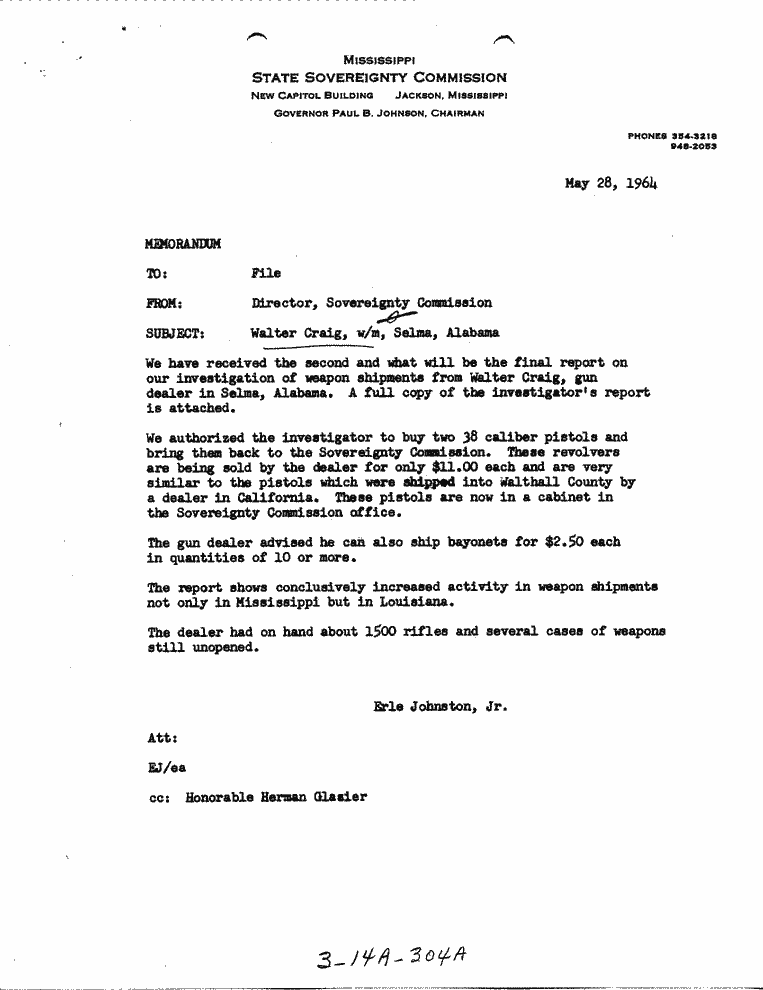 MISSISSIPPI
STATE SOVEREIGNTY COMMISSION
NEW CAPITOL BUILDING JACKSON, MISSISSIPPI
GOVERNOR PAUL B. JOHNSON, CHAIRMAN

PHONES 354-3218
948-2053

May 28, 1964

MEMORANDUM

TO: File

FROM: Director, Sovereignty Commission

SUBJECT: Walter Craig, w/m, Selma, Alabama

We have received the second and what will be the final report on our investigation of weapon shipments from Walter Craig, gun dealer in Selma, Alabama. A full copy of the investigator's report is attached.

We authorized the investigator to buy two 38 caliber pistols and bring them back to the Sovereignty Commission. These revolvers are being sold by the dealer for only $11.00 each and are very similar to the pistols which were shipped into Walthall County by a dealer in California. These pistols are now in a cabinet in the Sovereignty Commission office.

The gun dealer advised he can also ship bayonets for $2.50 each in quantities of 10 or more.

The report shows conclusively increased activity in weapon shipments not only in Mississippi but in Louisiana.

The dealer had on hand about 1500 rifles and several cases of weapons still unopened.

Erle Johnston, Jr.

Att:

EJ/ea

cc: Honorable Herman Glazier

3-14A-304A